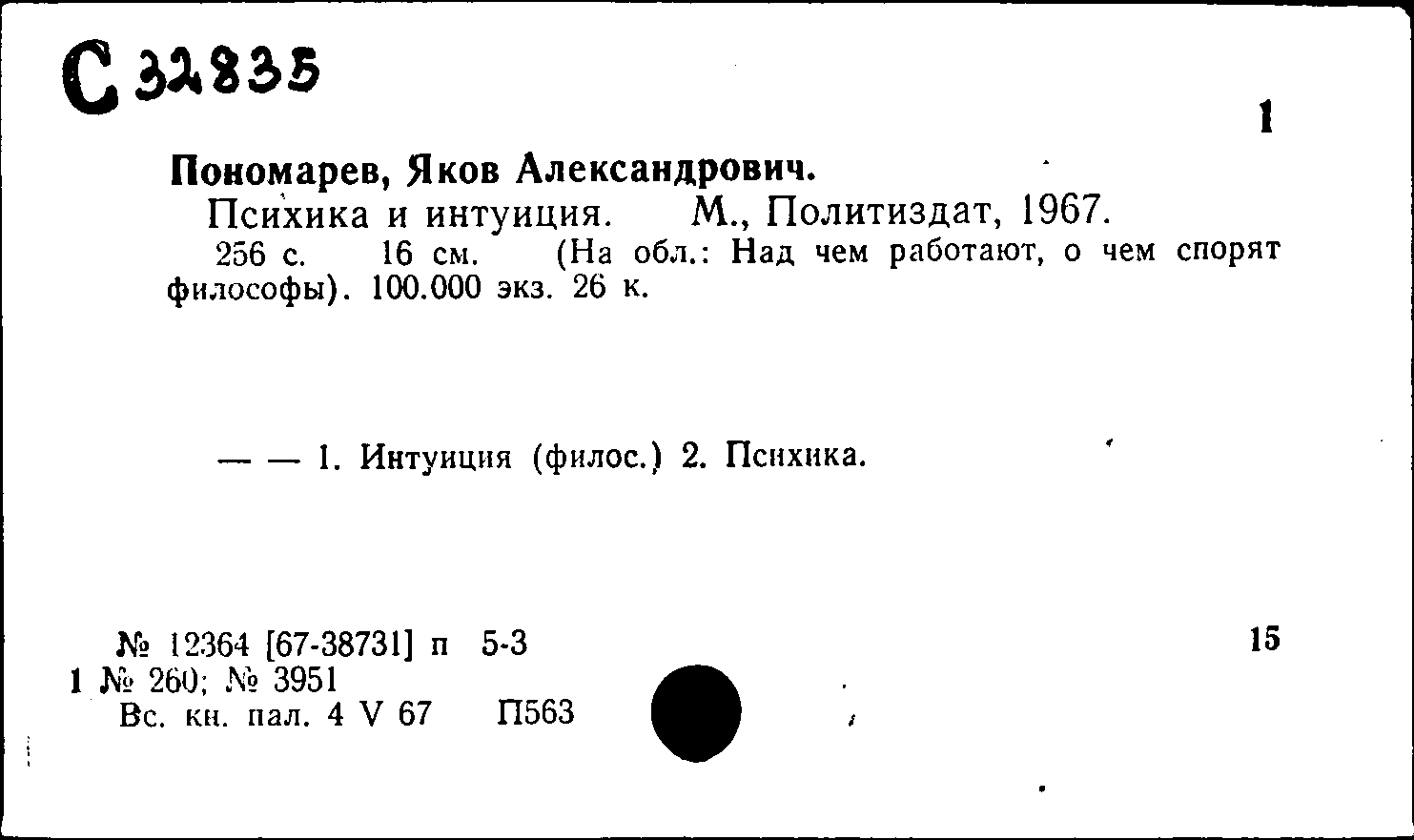 С 32835

1

Пономарев, Яков Александрович.

Психика и интуиция. М., Политиздат, 1967.

256 с. 16 см. (На обл.: Над чем работают, о чем спорят философы). 100.000 экз. 26 к.

— — 1. Интуиция (филос.) 2. Психика.

№ 12364 [67-38731] п 5-3

15

1 № 260; № 3951

Вс. кн. пал. 4 V 67 П563